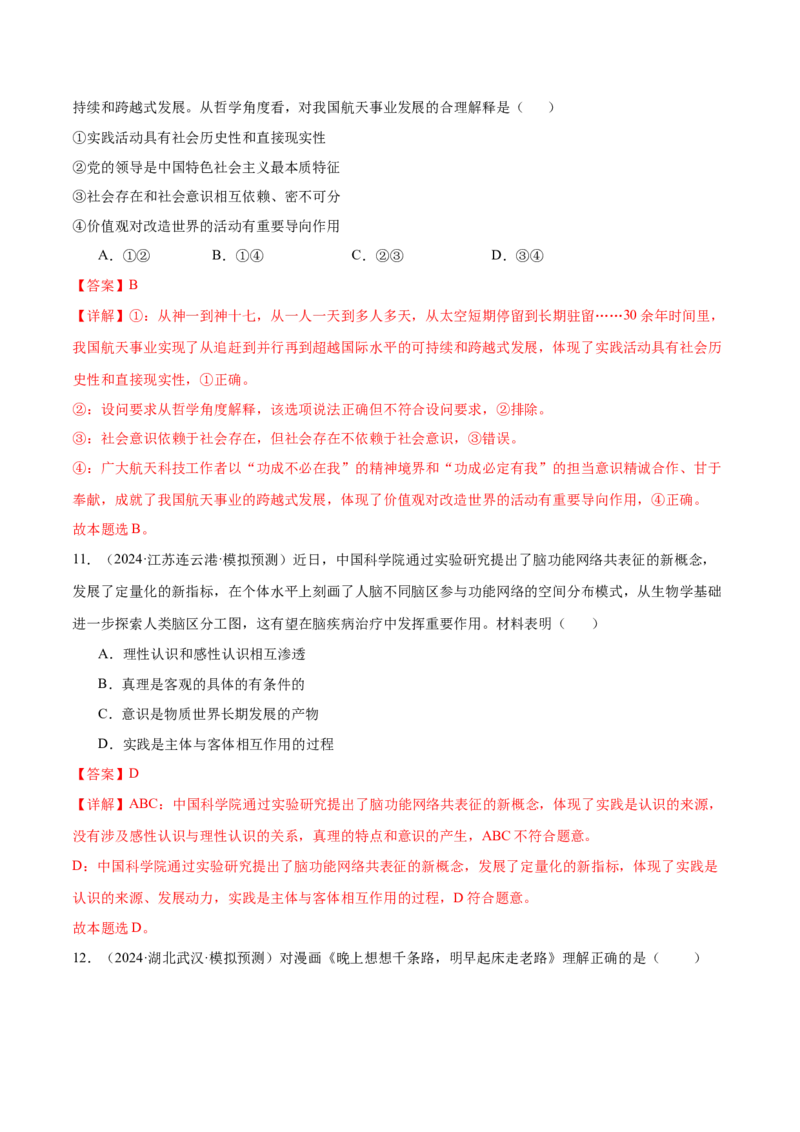 持续和跨越式发展。从哲学角度看，对我国航天事业发展的合理解释是（　）

①实践活动具有社会历史性和直接现实性

②党的领导是中国特色社会主义最本质特征

③社会存在和社会意识相互依赖、密不可分

④价值观对改造世界的活动有重要导向作用

A．①②　B．①④　C．②③　D．③④

【答案】B

【详解】①：从神一到神十七，从一人一天到多人多天，从太空短期停留到长期驻留……30余年时间里，我国航天事业实现了从追赶到并行再到超越国际水平的可持续和跨越式发展，体现了实践活动具有社会历史性和直接现实性，①正确。

②：设问要求从哲学角度解释，该选项说法正确但不符合设问要求，②排除。

③：社会意识依赖于社会存在，但社会存在不依赖于社会意识，③错误。

④：广大航天科技工作者以“功成不必在我”的精神境界和“功成必定有我”的担当意识精诚合作、甘于奉献，成就了我国航天事业的跨越式发展，体现了价值观对改造世界的活动有重要导向作用，④正确。

故本题选B。

11.（2024·江苏连云港·模拟预测）近日，中国科学院通过实验研究提出了脑功能网络共表征的新概念，发展了定量化的新指标，在个体水平上刻画了人脑不同脑区参与功能网络的空间分布模式，从生物学基础进一步探索人类脑区分工图，这有望在脑疾病治疗中发挥重要作用。材料表明（　）

A．理性认识和感性认识相互渗透

B．真理是客观的具体的有条件的

C．意识是物质世界长期发展的产物

D．实践是主体与客体相互作用的过程

【答案】D

【详解】ABC：中国科学院通过实验研究提出了脑功能网络共表征的新概念，体现了实践是认识的来源，没有涉及感性认识与理性认识的关系，真理的特点和意识的产生，ABC不符合题意。

D：中国科学院通过实验研究提出了脑功能网络共表征的新概念，发展了定量化的新指标，体现了实践是认识的来源、发展动力，实践是主体与客体相互作用的过程，D符合题意。

故本题选D。

12.（2024·湖北武汉·模拟预测）对漫画《晚上想想千条路，明早起床走老路》理解正确的是（　）